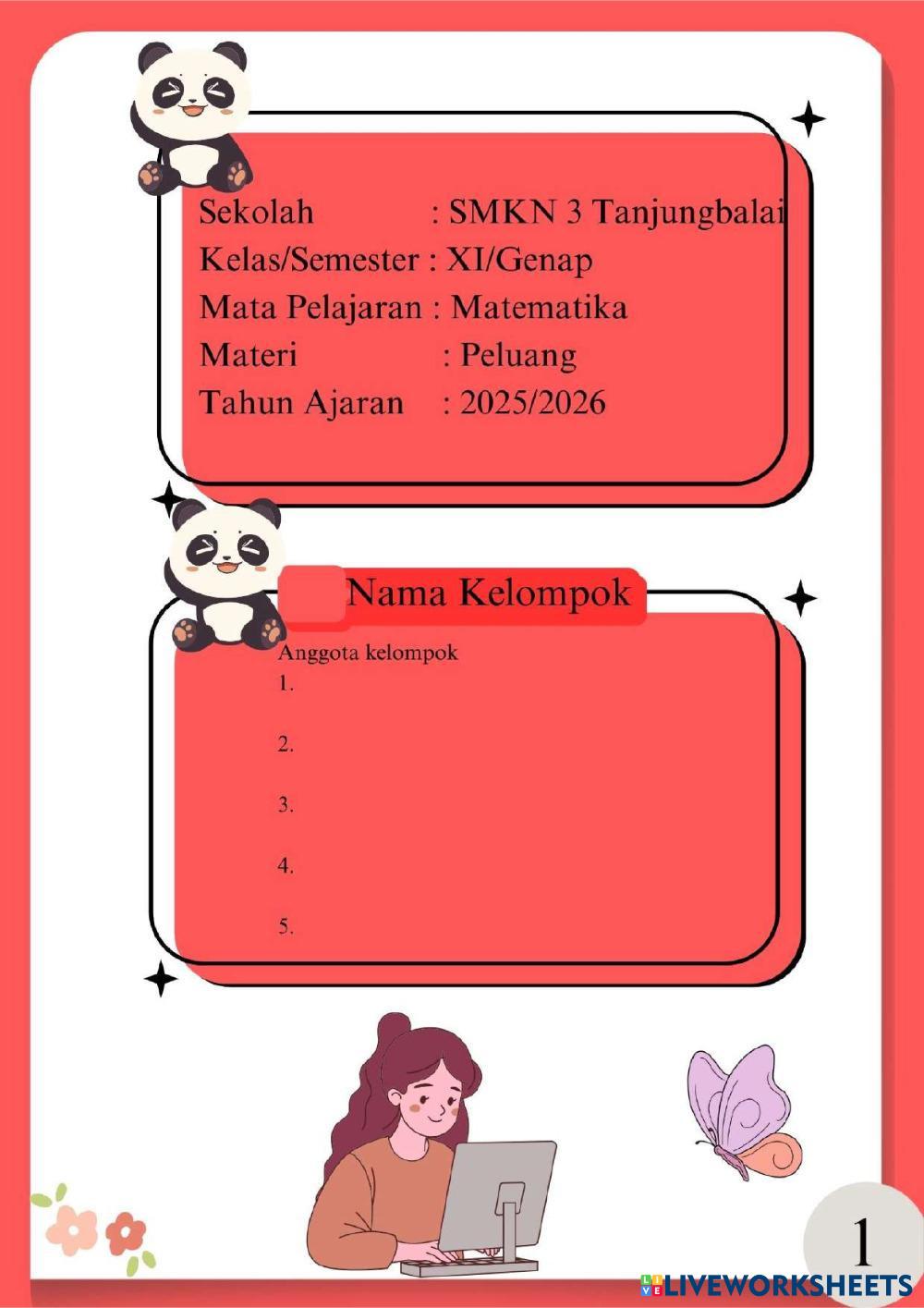 Sekolah : SMKN 3 Tanjungbalai
Kelas/Semester : XI/Genap
Mata Pelajaran : Matematika
Materi : Peluang
Tahun Ajaran : 2025/2026

Nama Kelompok

Anggota kelompok
1.
2.
3.
4.
5.

1

LIVEWORKSHEETS